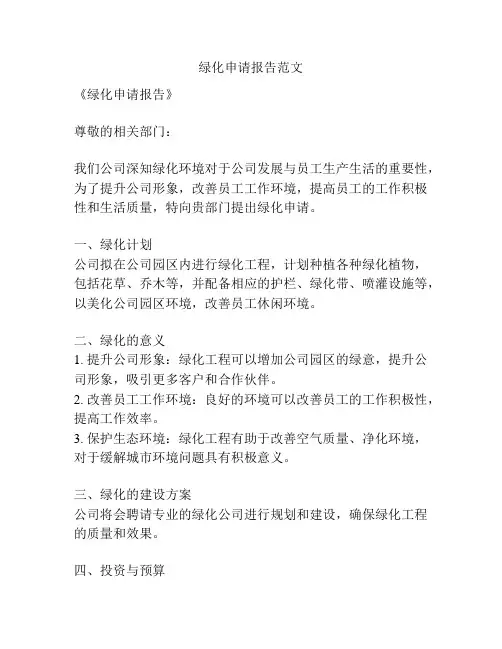 绿化申请报告范文

《绿化申请报告》

尊敬的相关部门：

我们公司深知绿化环境对于公司发展与员工生产生活的重要性，为了提升公司形象，改善员工工作环境，提高员工的工作积极性和生活质量，特向贵部门提出绿化申请。

一、绿化计划
公司拟在公司园区内进行绿化工程，计划种植各种绿化植物，包括花草、乔木等，并配备相应的护栏、绿化带、喷灌设施等，以美化公司园区环境，改善员工休闲环境。

二、绿化的意义
1. 提升公司形象：绿化工程可以增加公司园区的绿意，提升公司形象，吸引更多客户和合作伙伴。
2. 改善员工工作环境：良好的环境可以改善员工的工作积极性，提高工作效率。
3. 保护生态环境：绿化工程有助于改善空气质量、净化环境，对于缓解城市环境问题具有积极意义。

三、绿化的建设方案
公司将会聘请专业的绿化公司进行规划和建设，确保绿化工程的质量和效果。

四、投资与预算